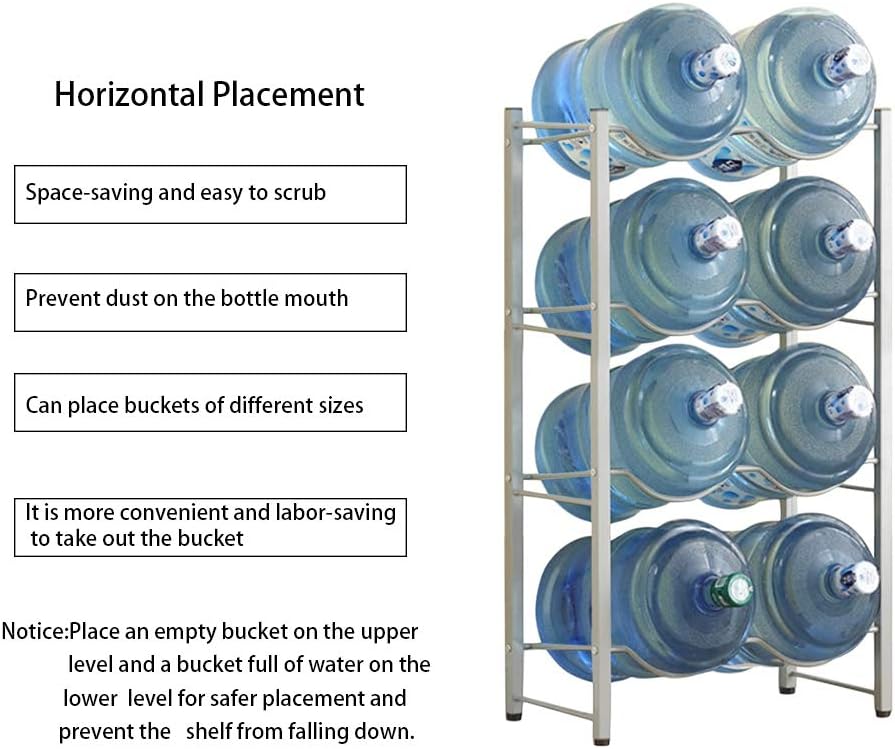 Horizontal Placement

Space-saving and easy to scrub

Prevent dust on the bottle mouth

Can place buckets of different sizes

It is more convenient and labor-saving to take out the bucket

Notice:Place an empty bucket on the upper level and a bucket full of water on the lower level for safer placement and prevent the shelf from falling down.